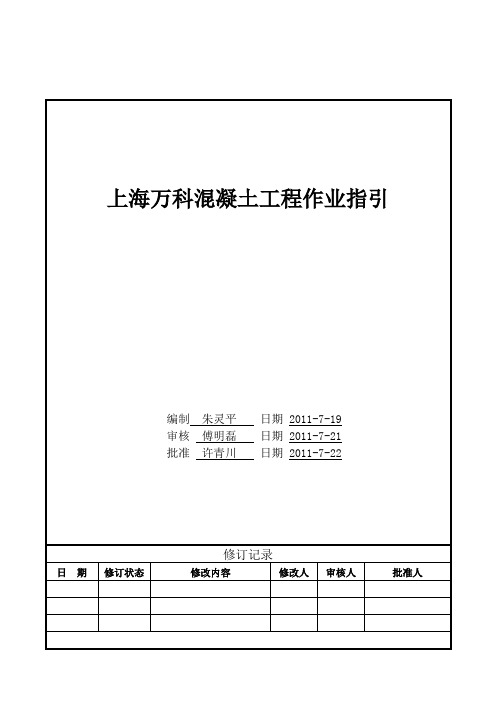 上海万科混凝土工程作业指引

编制 朱灵平 日期 2011-7-19
审核 傅明磊 日期 2011-7-21
批准 许青川 日期 2011-7-22

修订记录

| 日 期 | 修订状态 | 修改内容 | 修改人 | 审核人 | 批准人 |
|---|---|---|---|---|---|
| | | | | | |
| | | | | | |
| | | | | | |